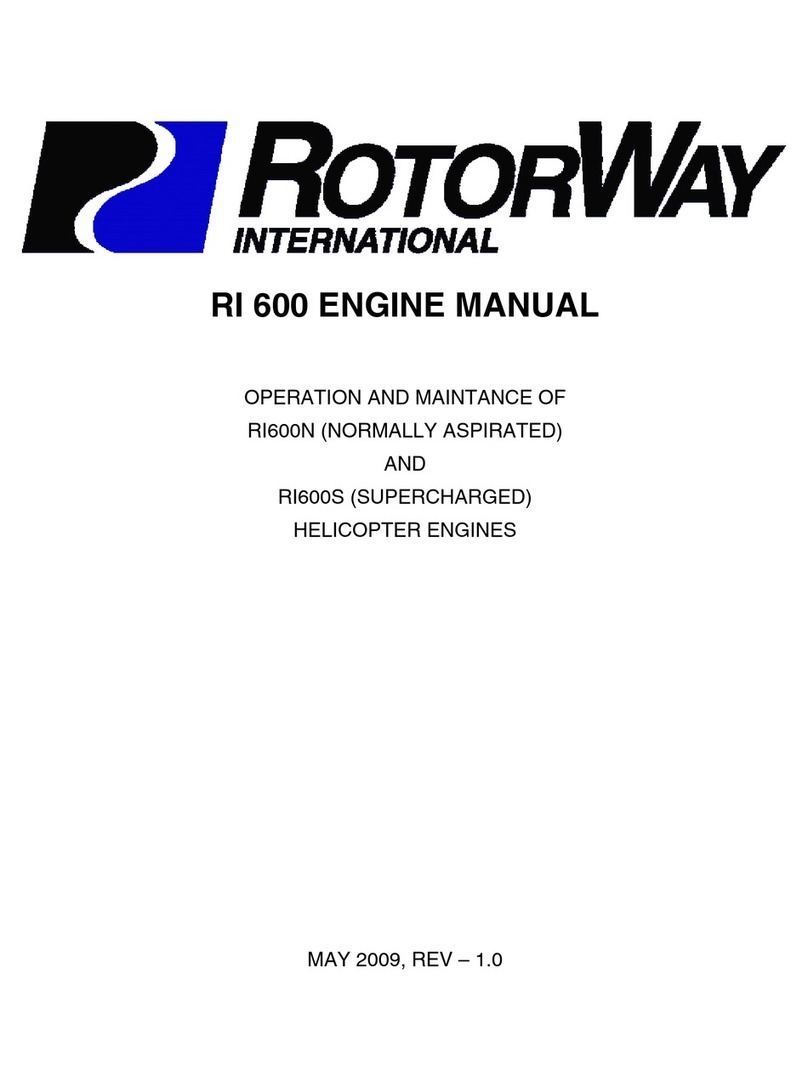 ROTORWAY
INTERNATIONAL

RI 600 ENGINE MANUAL

OPERATION AND MAINTANCE OF
RI600N (NORMALLY ASPIRATED)
AND
RI600S (SUPERCHARGED)
HELICOPTER ENGINES

MAY 2009, REV – 1.0